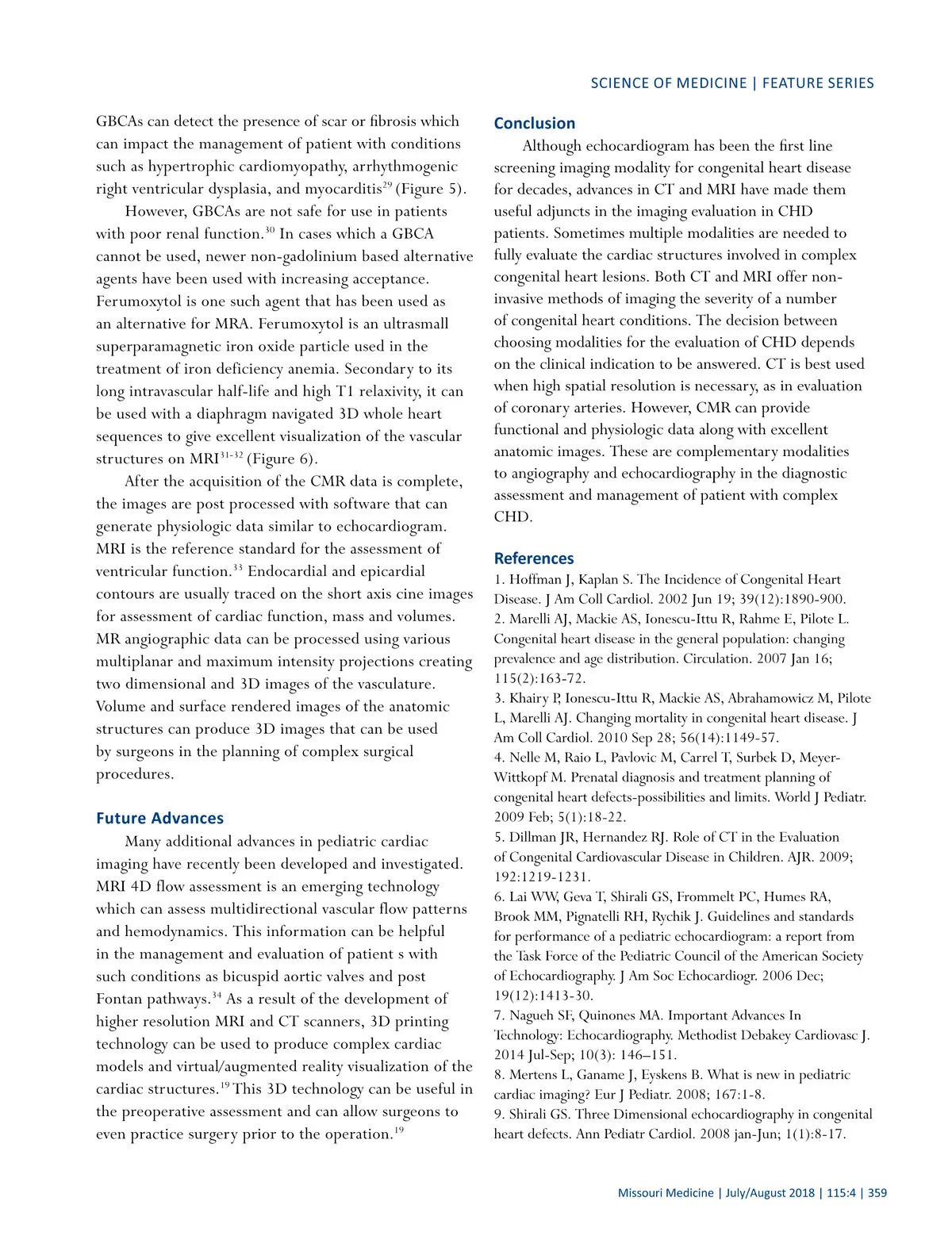 SCIENCE OF MEDICINE | FEATURE SERIES

GBCAs can detect the presence of scar or fibrosis which can impact the management of patient with conditions such as hypertrophic cardiomyopathy, arrhythmogenic right ventricular dysplasia, and myocarditis$^{29}$ (Figure 5).

However, GBCAs are not safe for use in patients with poor renal function.$^{30}$ In cases which a GBCA cannot be used, newer non-gadolinium based alternative agents have been used with increasing acceptance. Ferumoxytol is one such agent that has been used as an alternative for MRA. Ferumoxytol is an ultrasmall superparamagnetic iron oxide particle used in the treatment of iron deficiency anemia. Secondary to its long intravascular half-life and high T1 relaxivity, it can be used with a diaphragm navigated 3D whole heart sequences to give excellent visualization of the vascular structures on MRI$^{31-32}$ (Figure 6).

After the acquisition of the CMR data is complete, the images are post processed with software that can generate physiologic data similar to echocardiogram. MRI is the reference standard for the assessment of ventricular function.$^{33}$ Endocardial and epicardial contours are usually traced on the short axis cine images for assessment of cardiac function, mass and volumes. MR angiographic data can be processed using various multiplanar and maximum intensity projections creating two dimensional and 3D images of the vasculature. Volume and surface rendered images of the anatomic structures can produce 3D images that can be used by surgeons in the planning of complex surgical procedures.

Future Advances

Many additional advances in pediatric cardiac imaging have recently been developed and investigated. MRI 4D flow assessment is an emerging technology which can assess multidirectional vascular flow patterns and hemodynamics. This information can be helpful in the management and evaluation of patient s with such conditions as bicuspid aortic valves and post Fontan pathways.$^{34}$ As a result of the development of higher resolution MRI and CT scanners, 3D printing technology can be used to produce complex cardiac models and virtual/augmented reality visualization of the cardiac structures.$^{19}$ This 3D technology can be useful in the preoperative assessment and can allow surgeons to even practice surgery prior to the operation.$^{19}$

Conclusion

Although echocardiogram has been the first line screening imaging modality for congenital heart disease for decades, advances in CT and MRI have made them useful adjuncts in the imaging evaluation in CHD patients. Sometimes multiple modalities are needed to fully evaluate the cardiac structures involved in complex congenital heart lesions. Both CT and MRI offer non-invasive methods of imaging the severity of a number of congenital heart conditions. The decision between choosing modalities for the evaluation of CHD depends on the clinical indication to be answered. CT is best used when high spatial resolution is necessary, as in evaluation of coronary arteries. However, CMR can provide functional and physiologic data along with excellent anatomic images. These are complementary modalities to angiography and echocardiography in the diagnostic assessment and management of patient with complex CHD.

References

1. Hoffman J, Kaplan S. The Incidence of Congenital Heart Disease. J Am Coll Cardiol. 2002 Jun 19; 39(12):1890-900.
2. Marelli AJ, Mackie AS, Ionescu-Ittu R, Rahme E, Pilote L. Congenital heart disease in the general population: changing prevalence and age distribution. Circulation. 2007 Jan 16; 115(2):163-72.
3. Khairy P, Ionescu-Ittu R, Mackie AS, Abrahamowicz M, Pilote L, Marelli AJ. Changing mortality in congenital heart disease. J Am Coll Cardiol. 2010 Sep 28; 56(14):1149-57.
4. Nelle M, Raio L, Pavlovic M, Carrel T, Surbek D, Meyer-Wittkopf M. Prenatal diagnosis and treatment planning of congenital heart defects-possibilities and limits. World J Pediatr. 2009 Feb; 5(1):18-22.
5. Dillman JR, Hernandez RJ. Role of CT in the Evaluation of Congenital Cardiovascular Disease in Children. AJR. 2009; 192:1219-1231.
6. Lai WW, Geva T, Shirali GS, Frommelt PC, Humes RA, Brook MM, Pignatelli RH, Rychik J. Guidelines and standards for performance of a pediatric echocardiogram: a report from the Task Force of the Pediatric Council of the American Society of Echocardiography. J Am Soc Echocardiogr. 2006 Dec; 19(12):1413-30.
7. Nagueh SF, Quinones MA. Important Advances In Technology: Echocardiography. Methodist Debakey Cardiovasc J. 2014 Jul-Sep; 10(3): 146–151.
8. Mertens L, Ganame J, Eyskens B. What is new in pediatric cardiac imaging? Eur J Pediatr. 2008; 167:1-8.
9. Shirali GS. Three Dimensional echocardiography in congenital heart defects. Ann Pediatr Cardiol. 2008 jan-Jun; 1(1):8-17.

Missouri Medicine | July/August 2018 | 115:4 | 359